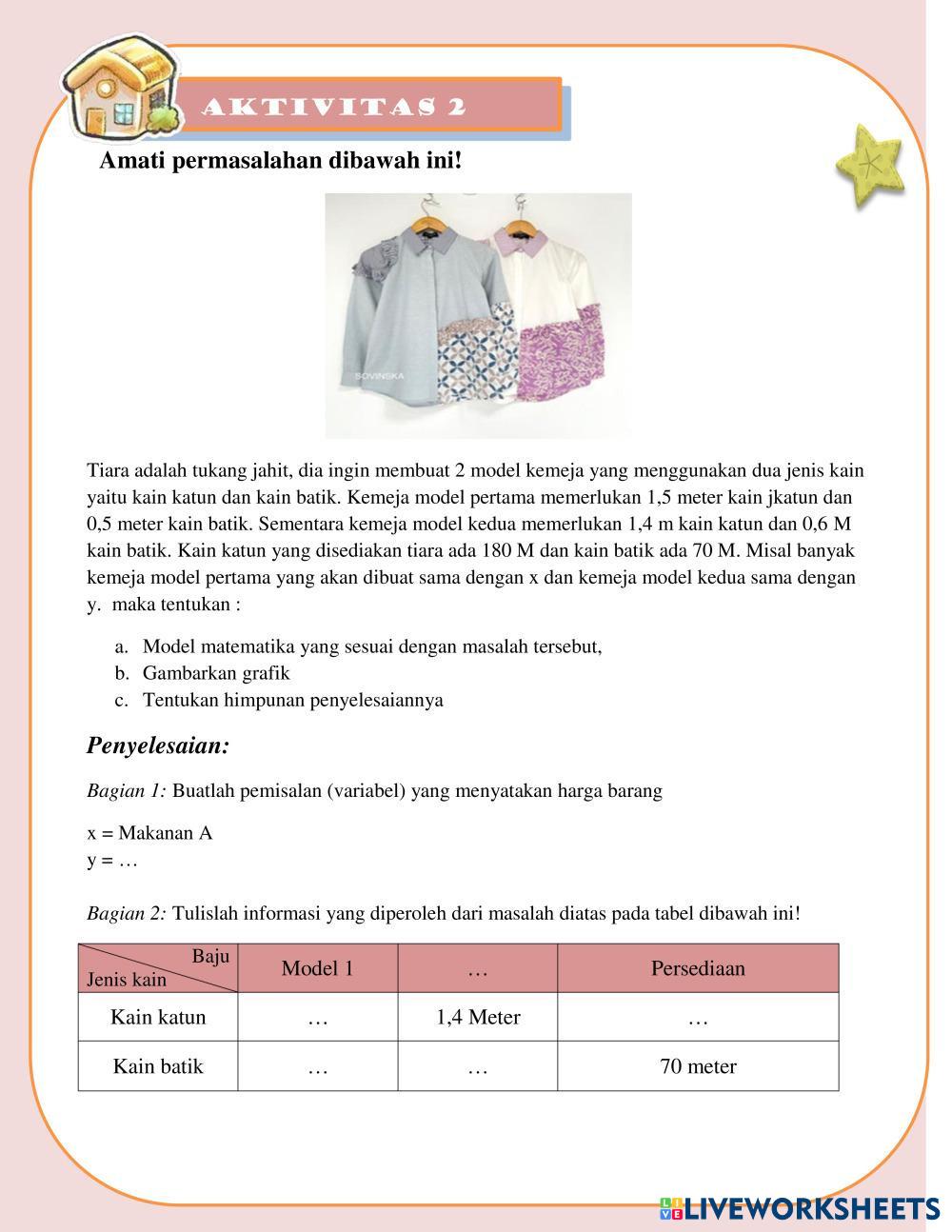 AKTIVITAS 2

Amati permasalahan dibawah ini!

SOVINSKA

Tiara adalah tukang jahit, dia ingin membuat 2 model kemeja yang menggunakan dua jenis kain yaitu kain katun dan kain batik. Kemeja model pertama memerlukan 1,5 meter kain jkatun dan 0,5 meter kain batik. Sementara kemeja model kedua memerlukan 1,4 m kain katun dan 0,6 M kain batik. Kain katun yang disediakan tiara ada 180 M dan kain batik ada 70 M. Misal banyak kemeja model pertama yang akan dibuat sama dengan x dan kemeja model kedua sama dengan y. maka tentukan :

a. Model matematika yang sesuai dengan masalah tersebut,
b. Gambarkan grafik
c. Tentukan himpunan penyelesaiannya

Penyelesaian:

Bagian 1: Buatlah pemisalan (variabel) yang menyatakan harga barang

x = Makanan A
y = …

Bagian 2: Tulislah informasi yang diperoleh dari masalah diatas pada tabel dibawah ini!

| Baju / Jenis kain | Model 1 | … | Persediaan |
|---|---|---|---|
| Kain katun | … | 1,4 Meter | … |
| Kain batik | … | … | 70 meter |

LIVEWORKSHEETS